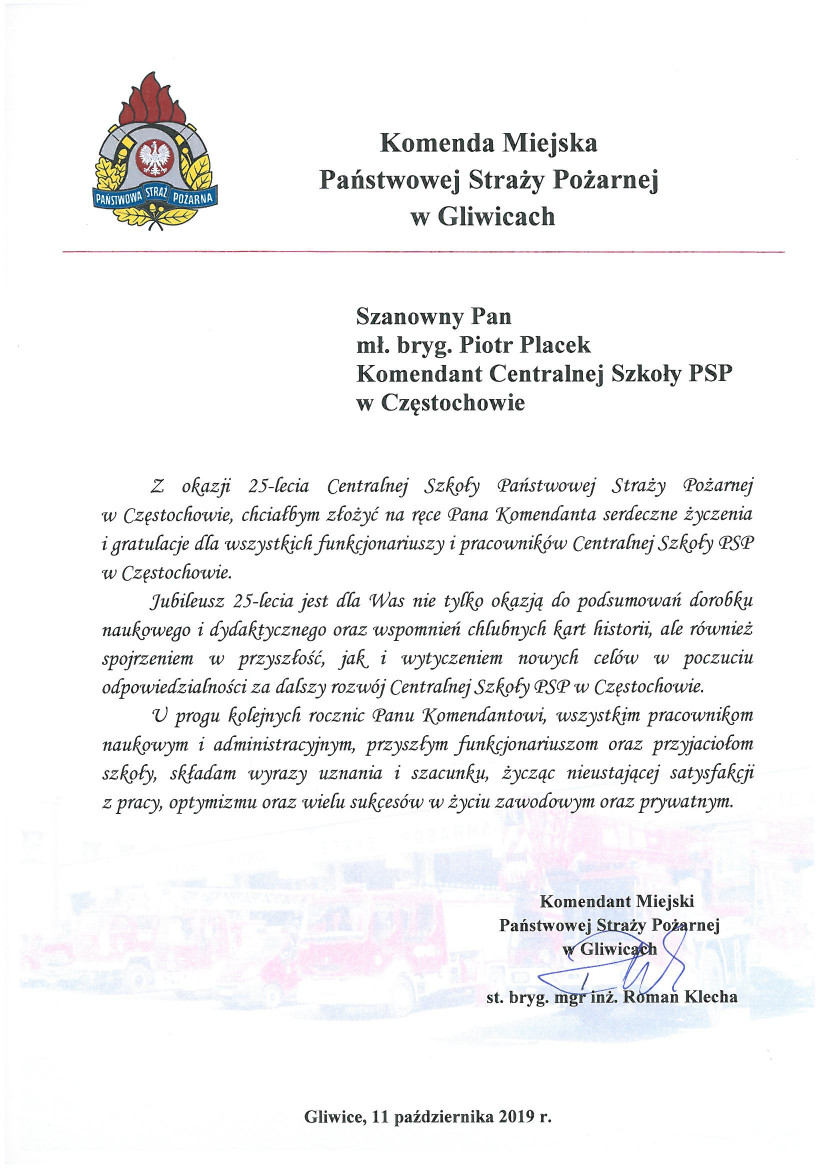 PAŃSTWOWA STRAŻ POŻARNA

Komenda Miejska
Państwowej Straży Pożarnej
w Gliwicach

Szanowny Pan
mł. bryg. Piotr Placek
Komendant Centralnej Szkoły PSP
w Częstochowie

Z okazji 25-lecia Centralnej Szkoły Państwowej Straży Pożarnej w Częstochowie, chciałbym złożyć na ręce Pana Komendanta serdeczne życzenia i gratulacje dla wszystkich funkcjonariuszy i pracowników Centralnej Szkoły PSP w Częstochowie.

Jubileusz 25-lecia jest dla Was nie tylko okazją do podsumowań dorobku naukowego i dydaktycznego oraz wspomnień chlubnych kart historii, ale również spojrzeniem w przyszłość, jak i wytyczeniem nowych celów w poczuciu odpowiedzialności za dalszy rozwój Centralnej Szkoły PSP w Częstochowie.

U progu kolejnych rocznic Panu Komendantowi, wszystkim pracownikom naukowym i administracyjnym, przyszłym funkcjonariuszom oraz przyjaciołom szkoły, składam wyrazy uznania i szacunku, życząc nieustającej satysfakcji z pracy, optymizmu oraz wielu sukcesów w życiu zawodowym oraz prywatnym.

Komendant Miejski
Państwowej Straży Pożarnej
w Gliwicach

st. bryg. mgr inż. Roman Klecha

Gliwice, 11 października 2019 r.